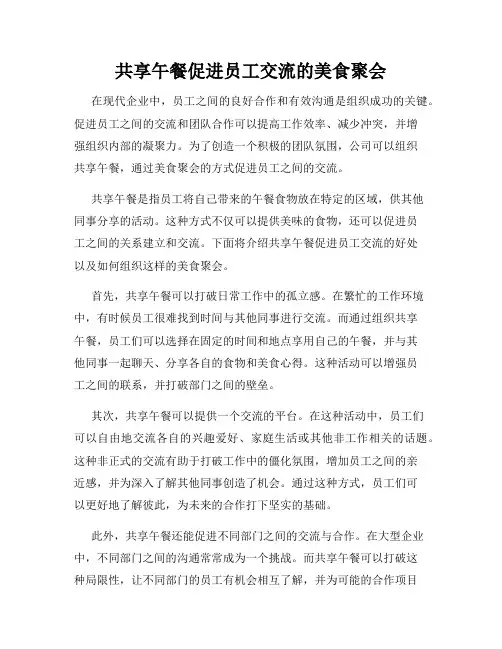 共享午餐促进员工交流的美食聚会

在现代企业中，员工之间的良好合作和有效沟通是组织成功的关键。促进员工之间的交流和团队合作可以提高工作效率、减少冲突，并增强组织内部的凝聚力。为了创造一个积极的团队氛围，公司可以组织共享午餐，通过美食聚会的方式促进员工之间的交流。

共享午餐是指员工将自己带来的午餐食物放在特定的区域，供其他同事分享的活动。这种方式不仅可以提供美味的食物，还可以促进员工之间的关系建立和交流。下面将介绍共享午餐促进员工交流的好处以及如何组织这样的美食聚会。

首先，共享午餐可以打破日常工作中的孤立感。在繁忙的工作环境中，有时候员工很难找到时间与其他同事进行交流。而通过组织共享午餐，员工们可以选择在固定的时间和地点享用自己的午餐，并与其他同事一起聊天、分享各自的食物和美食心得。这种活动可以增强员工之间的联系，并打破部门之间的壁垒。

其次，共享午餐可以提供一个交流的平台。在这种活动中，员工们可以自由地交流各自的兴趣爱好、家庭生活或其他非工作相关的话题。这种非正式的交流有助于打破工作中的僵化氛围，增加员工之间的亲近感，并为深入了解其他同事创造了机会。通过这种方式，员工们可以更好地了解彼此，为未来的合作打下坚实的基础。

此外，共享午餐还能促进不同部门之间的交流与合作。在大型企业中，不同部门之间的沟通常常成为一个挑战。而共享午餐可以打破这种局限性，让不同部门的员工有机会相互了解，并为可能的合作项目